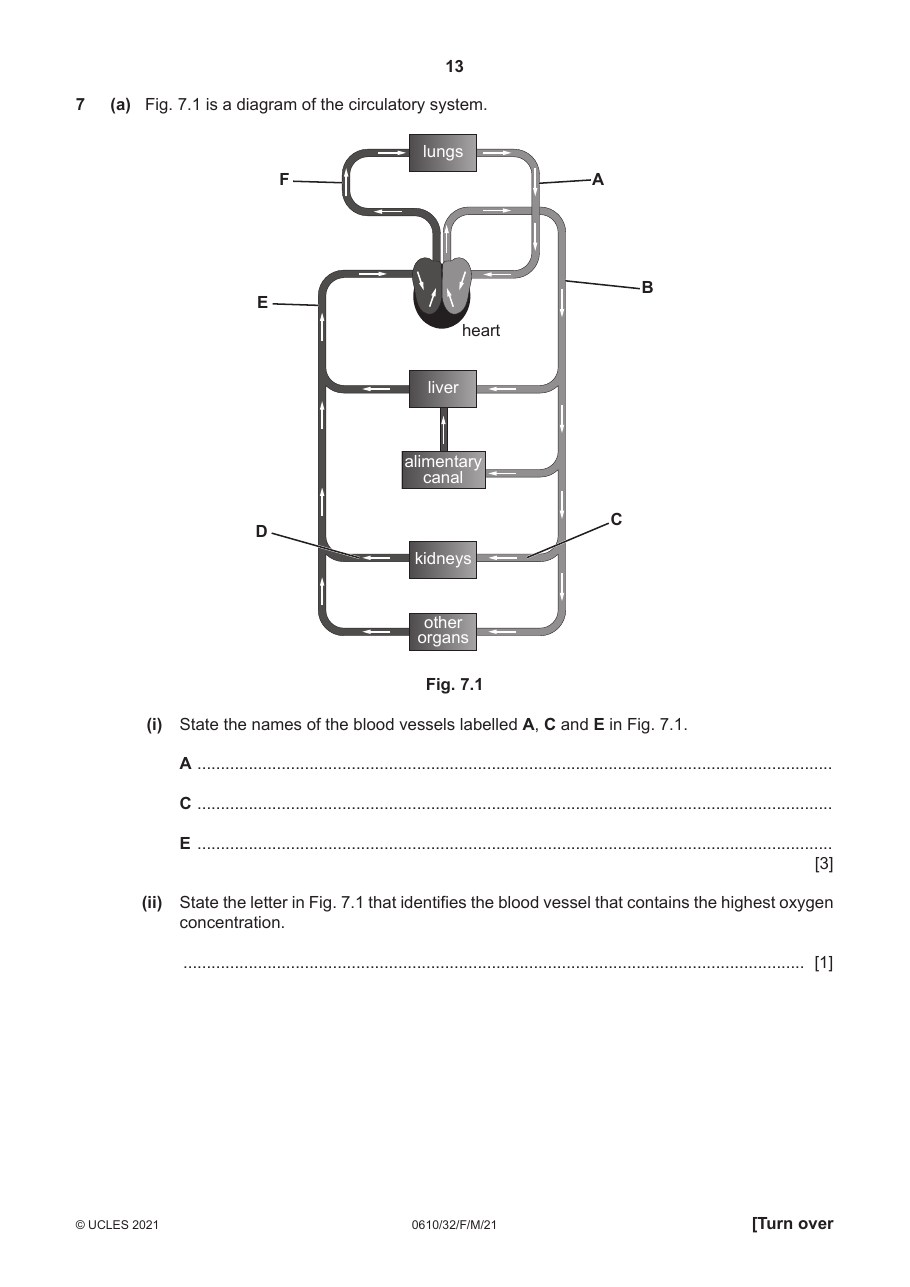 13

7 (a) Fig. 7.1 is a diagram of the circulatory system.

lungs
F
A
B
E
heart
liver
alimentary canal
D
C
kidneys
other organs

Fig. 7.1

(i) State the names of the blood vessels labelled A, C and E in Fig. 7.1.

A ____

C ____

E ____
[3]

(ii) State the letter in Fig. 7.1 that identifies the blood vessel that contains the highest oxygen concentration.

____ [1]

© UCLES 2021 0610/32/F/M/21 [Turn over